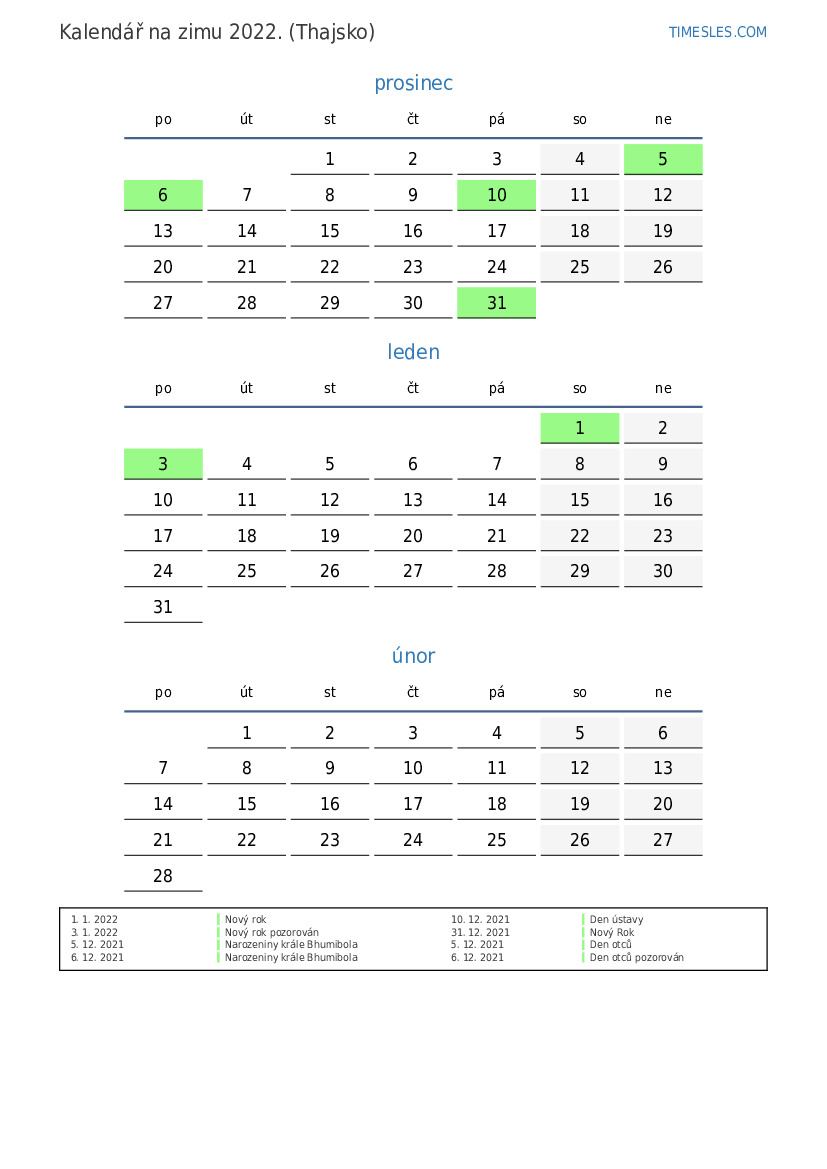 Kalendář na zimu 2022. (Thajsko)

TIMESLES.COM

prosinec

| po | út | st | čt | pá | so | ne |
|---|---|---|---|---|---|---|
| | | 1 | 2 | 3 | 4 | 5 |
| 6 | 7 | 8 | 9 | 10 | 11 | 12 |
| 13 | 14 | 15 | 16 | 17 | 18 | 19 |
| 20 | 21 | 22 | 23 | 24 | 25 | 26 |
| 27 | 28 | 29 | 30 | 31 | | |

leden

| po | út | st | čt | pá | so | ne |
|---|---|---|---|---|---|---|
| | | | | | 1 | 2 |
| 3 | 4 | 5 | 6 | 7 | 8 | 9 |
| 10 | 11 | 12 | 13 | 14 | 15 | 16 |
| 17 | 18 | 19 | 20 | 21 | 22 | 23 |
| 24 | 25 | 26 | 27 | 28 | 29 | 30 |
| 31 | | | | | | |

únor

| po | út | st | čt | pá | so | ne |
|---|---|---|---|---|---|---|
| | 1 | 2 | 3 | 4 | 5 | 6 |
| 7 | 8 | 9 | 10 | 11 | 12 | 13 |
| 14 | 15 | 16 | 17 | 18 | 19 | 20 |
| 21 | 22 | 23 | 24 | 25 | 26 | 27 |
| 28 | | | | | | |

| | | | |
|---|---|---|---|
| 1. 1. 2022 | Nový rok | 10. 12. 2021 | Den ústavy |
| 3. 1. 2022 | Nový rok pozorován | 31. 12. 2021 | Nový Rok |
| 5. 12. 2021 | Narozeniny krále Bhumibola | 5. 12. 2021 | Den otců |
| 6. 12. 2021 | Narozeniny krále Bhumibola | 6. 12. 2021 | Den otců pozorován |